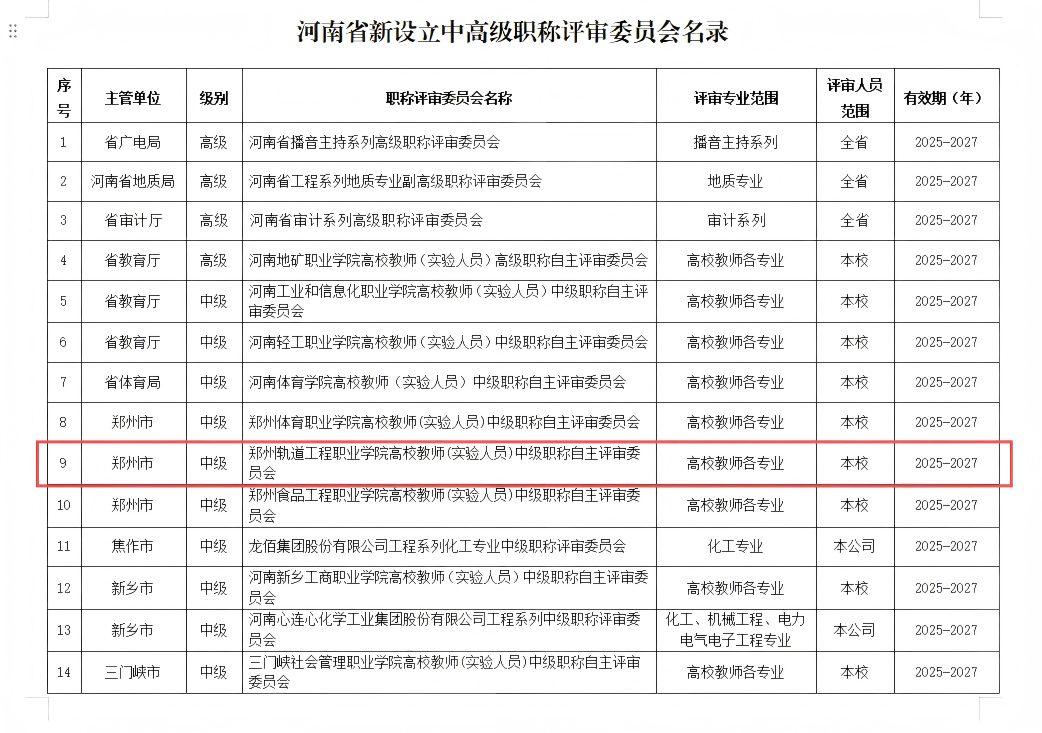 河南省新设立中高级职称评审委员会名录

| 序号 | 主管单位 | 级别 | 职称评审委员会名称 | 评审专业范围 | 评审人员范围 | 有效期（年） |
|---|---|---|---|---|---|---|
| 1 | 省广电局 | 高级 | 河南省播音主持系列高级职称评审委员会 | 播音主持系列 | 全省 | 2025-2027 |
| 2 | 河南省地质局 | 高级 | 河南省工程系列地质专业副高级职称评审委员会 | 地质专业 | 全省 | 2025-2027 |
| 3 | 省审计厅 | 高级 | 河南省审计系列高级职称评审委员会 | 审计系列 | 全省 | 2025-2027 |
| 4 | 省教育厅 | 高级 | 河南地矿职业学院高校教师（实验人员）高级职称自主评审委员会 | 高校教师各专业 | 本校 | 2025-2027 |
| 5 | 省教育厅 | 中级 | 河南工业和信息化职业学院高校教师（实验人员）中级职称自主评审委员会 | 高校教师各专业 | 本校 | 2025-2027 |
| 6 | 省教育厅 | 中级 | 河南轻工职业学院高校教师（实验人员）中级职称自主评审委员会 | 高校教师各专业 | 本校 | 2025-2027 |
| 7 | 省体育局 | 中级 | 河南体育学院高校教师（实验人员）中级职称自主评审委员会 | 高校教师各专业 | 本校 | 2025-2027 |
| 8 | 郑州市 | 中级 | 郑州体育职业学院高校教师(实验人员)中级职称自主评审委员会 | 高校教师各专业 | 本校 | 2025-2027 |
| 9 | 郑州市 | 中级 | 郑州轨道工程职业学院高校教师(实验人员)中级职称自主评审委员会 | 高校教师各专业 | 本校 | 2025-2027 |
| 10 | 郑州市 | 中级 | 郑州食品工程职业学院高校教师(实验人员)中级职称自主评审委员会 | 高校教师各专业 | 本校 | 2025-2027 |
| 11 | 焦作市 | 中级 | 龙佰集团股份有限公司工程系列化工专业中级职称评审委员会 | 化工专业 | 本公司 | 2025-2027 |
| 12 | 新乡市 | 中级 | 河南新乡工商职业学院高校教师（实验人员）中级职称自主评审委员会 | 高校教师各专业 | 本校 | 2025-2027 |
| 13 | 新乡市 | 中级 | 河南心连心化学工业集团股份有限公司工程系列中级职称评审委员会 | 化工、机械工程、电力电气电子工程专业 | 本公司 | 2025-2027 |
| 14 | 三门峡市 | 中级 | 三门峡社会管理职业学院高校教师（实验人员）中级职称自主评审委员会 | 高校教师各专业 | 本校 | 2025-2027 |